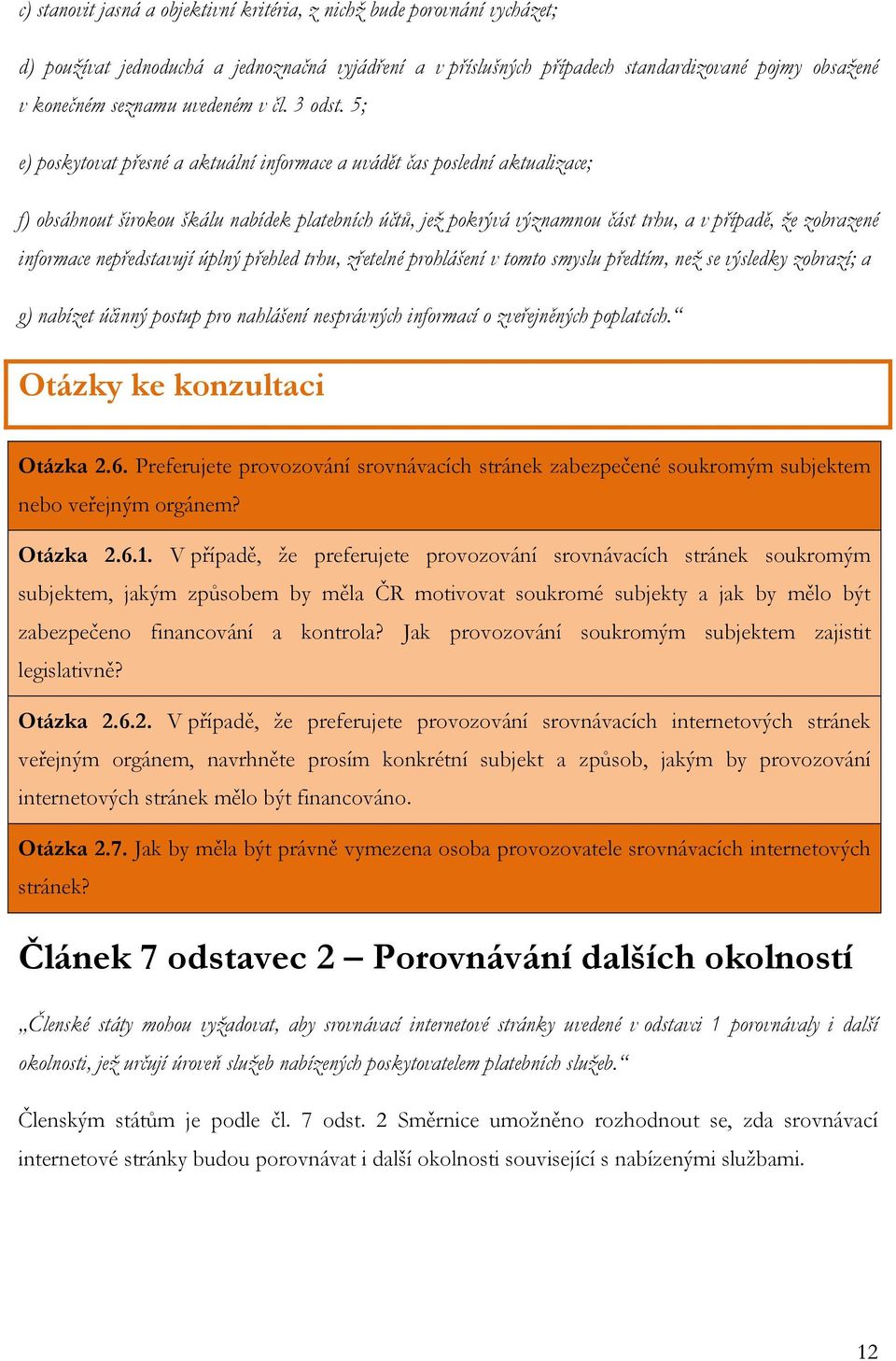 c) stanovit jasná a objektivní kritéria, z nichž bude porovnání vycházet;

d) používat jednoduchá a jednoznačná vyjádření a v příslušných případech standardizované pojmy obsažené v konečném seznamu uvedeném v čl. 3 odst. 5;

e) poskytovat přesné a aktuální informace a uvádět čas poslední aktualizace;

f) obsáhnout širokou škálu nabídek platebních účtů, jež pokrývá významnou část trhu, a v případě, že zobrazené informace nepředstavují úplný přehled trhu, zřetelné prohlášení v tomto smyslu předtím, než se výsledky zobrazí; a

g) nabízet účinný postup pro nahlášení nesprávných informací o zveřejněných poplatcích.“

Otázky ke konzultaci

Otázka 2.6. Preferujete provozování srovnávacích stránek zabezpečené soukromým subjektem nebo veřejným orgánem?

Otázka 2.6.1. V případě, že preferujete provozování srovnávacích stránek soukromým subjektem, jakým způsobem by měla ČR motivovat soukromé subjekty a jak by mělo být zabezpečeno financování a kontrola? Jak provozování soukromým subjektem zajistit legislativně?

Otázka 2.6.2. V případě, že preferujete provozování srovnávacích internetových stránek veřejným orgánem, navrhněte prosím konkrétní subjekt a způsob, jakým by provozování internetových stránek mělo být financováno.

Otázka 2.7. Jak by měla být právně vymezena osoba provozovatele srovnávacích internetových stránek?

Článek 7 odstavec 2 – Porovnávání dalších okolností

„Členské státy mohou vyžadovat, aby srovnávací internetové stránky uvedené v odstavci 1 porovnávaly i další okolnosti, jež určují úroveň služeb nabízených poskytovatelem platebních služeb.“

Členským státům je podle čl. 7 odst. 2 Směrnice umožněno rozhodnout se, zda srovnávací internetové stránky budou porovnávat i další okolnosti související s nabízenými službami.

12